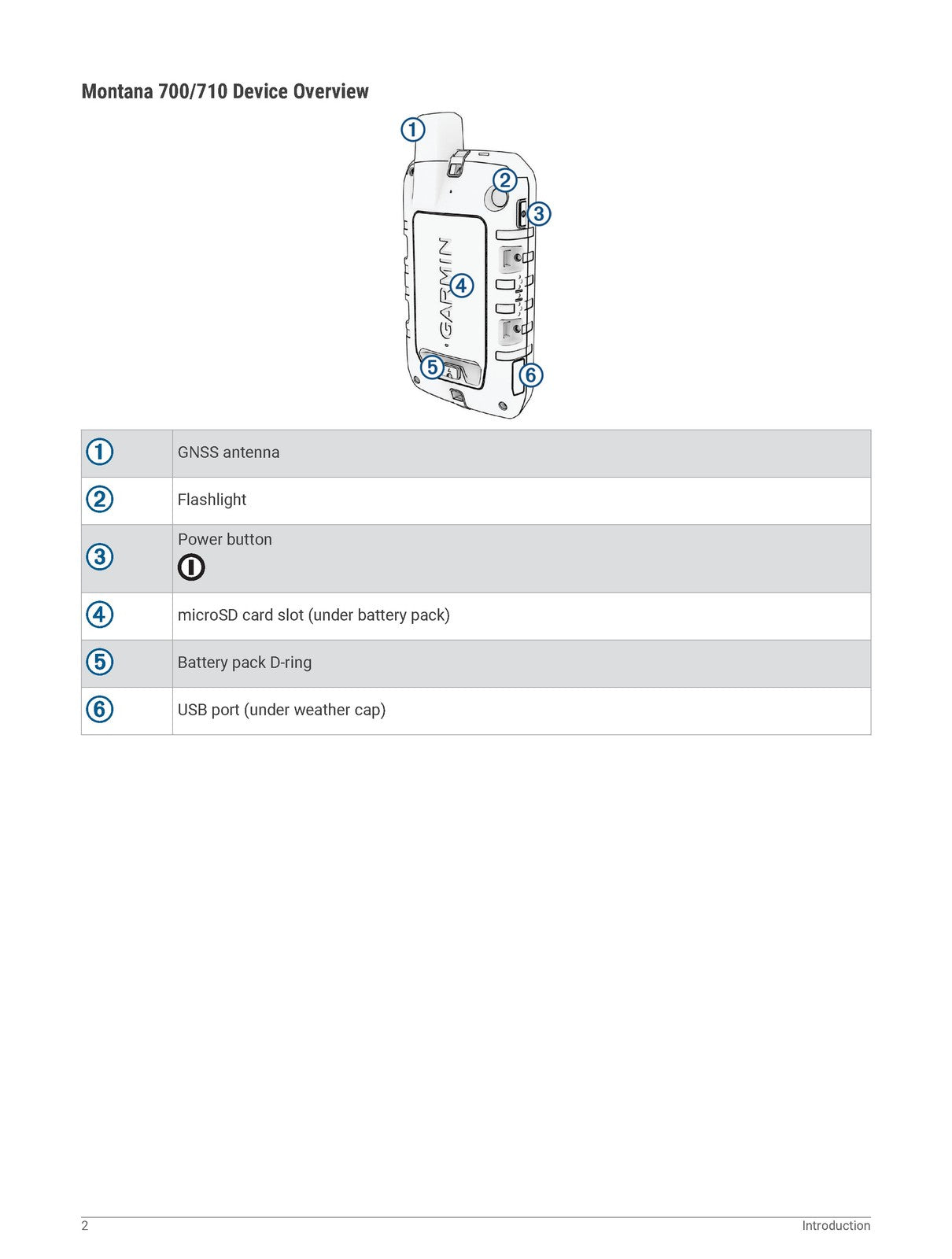 Montana 700/710 Device Overview

1
2
3
GARMIN
4
5
6

| 1 | GNSS antenna |
|---|---|
| 2 | Flashlight |
| 3 | Power button |
| 4 | microSD card slot (under battery pack) |
| 5 | Battery pack D-ring |
| 6 | USB port (under weather cap) |

2 Introduction